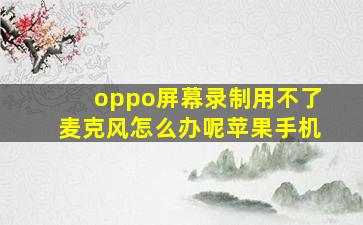 oppo屏幕录制用不了麦克风怎么办呢苹果手机